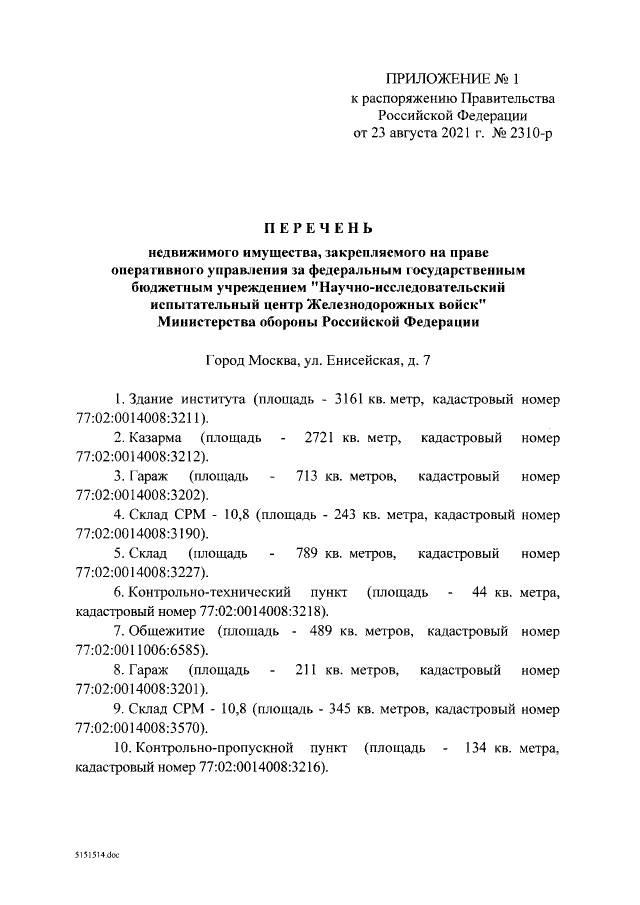 ПРИЛОЖЕНИЕ № 1
к распоряжению Правительства
Российской Федерации
от 23 августа 2021 г. № 2310-р

ПЕРЕЧЕНЬ

недвижимого имущества, закрепляемого на праве оперативного управления за федеральным государственным бюджетным учреждением "Научно-исследовательский испытательный центр Железнодорожных войск" Министерства обороны Российской Федерации

Город Москва, ул. Енисейская, д. 7

1. Здание института (площадь - 3161 кв. метр, кадастровый номер 77:02:0014008:3211).

2. Казарма (площадь - 2721 кв. метр, кадастровый номер 77:02:0014008:3212).

3. Гараж (площадь - 713 кв. метров, кадастровый номер 77:02:0014008:3202).

4. Склад СРМ - 10,8 (площадь - 243 кв. метра, кадастровый номер 77:02:0014008:3190).

5. Склад (площадь - 789 кв. метров, кадастровый номер 77:02:0014008:3227).

6. Контрольно-технический пункт (площадь - 44 кв. метра, кадастровый номер 77:02:0014008:3218).

7. Общежитие (площадь - 489 кв. метров, кадастровый номер 77:02:0011006:6585).

8. Гараж (площадь - 211 кв. метров, кадастровый номер 77:02:0014008:3201).

9. Склад СРМ - 10,8 (площадь - 345 кв. метров, кадастровый номер 77:02:0014008:3570).

10. Контрольно-пропускной пункт (площадь - 134 кв. метра, кадастровый номер 77:02:0014008:3216).

5151514.doc